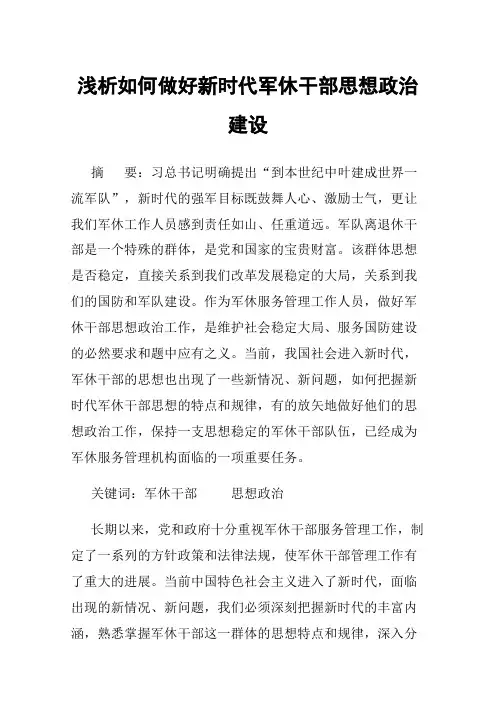 浅析如何做好新时代军休干部思想政治建设

摘　要：习总书记明确提出“到本世纪中叶建成世界一流军队”，新时代的强军目标既鼓舞人心、激励士气，更让我们军休工作人员感到责任如山、任重道远。军队离退休干部是一个特殊的群体，是党和国家的宝贵财富。该群体思想是否稳定，直接关系到我们改革发展稳定的大局，关系到我们的国防和军队建设。作为军休服务管理工作人员，做好军休干部思想政治工作，是维护社会稳定大局、服务国防建设的必然要求和题中应有之义。当前，我国社会进入新时代，军休干部的思想也出现了一些新情况、新问题，如何把握新时代军休干部思想的特点和规律，有的放矢地做好他们的思想政治工作，保持一支思想稳定的军休干部队伍，已经成为军休服务管理机构面临的一项重要任务。

关键词：军休干部　　思想政治

长期以来，党和政府十分重视军休干部服务管理工作，制定了一系列的方针政策和法律法规，使军休干部管理工作有了重大的进展。当前中国特色社会主义进入了新时代，面临出现的新情况、新问题，我们必须深刻把握新时代的丰富内涵，熟悉掌握军休干部这一群体的思想特点和规律，深入分